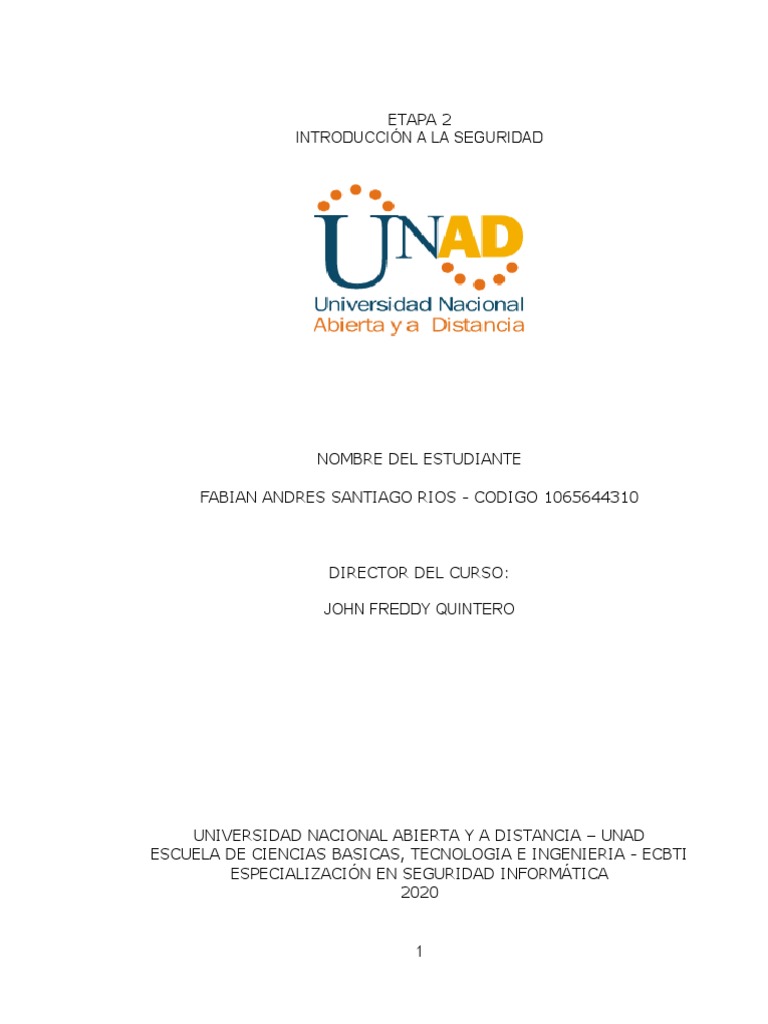 ETAPA 2
INTRODUCCIÓN A LA SEGURIDAD

UNAD
Universidad Nacional
Abierta y a Distancia

NOMBRE DEL ESTUDIANTE

FABIAN ANDRES SANTIAGO RIOS - CODIGO 1065644310

DIRECTOR DEL CURSO:

JOHN FREDDY QUINTERO

UNIVERSIDAD NACIONAL ABIERTA Y A DISTANCIA – UNAD
ESCUELA DE CIENCIAS BASICAS, TECNOLOGIA E INGENIERIA - ECBTI
ESPECIALIZACIÓN EN SEGURIDAD INFORMÁTICA
2020

1